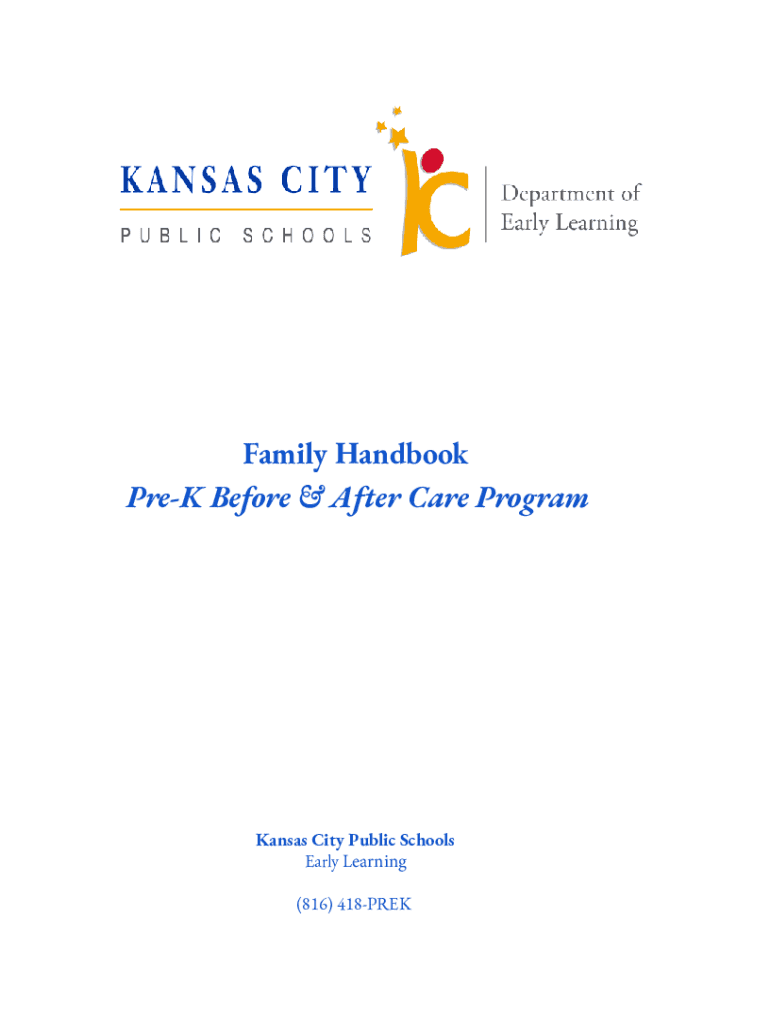 KANSAS CITY
PUBLIC SCHOOLS

Department of
Early Learning

Family Handbook
Pre-K Before & After Care Program

Kansas City Public Schools
Early Learning

(816) 418-PREK